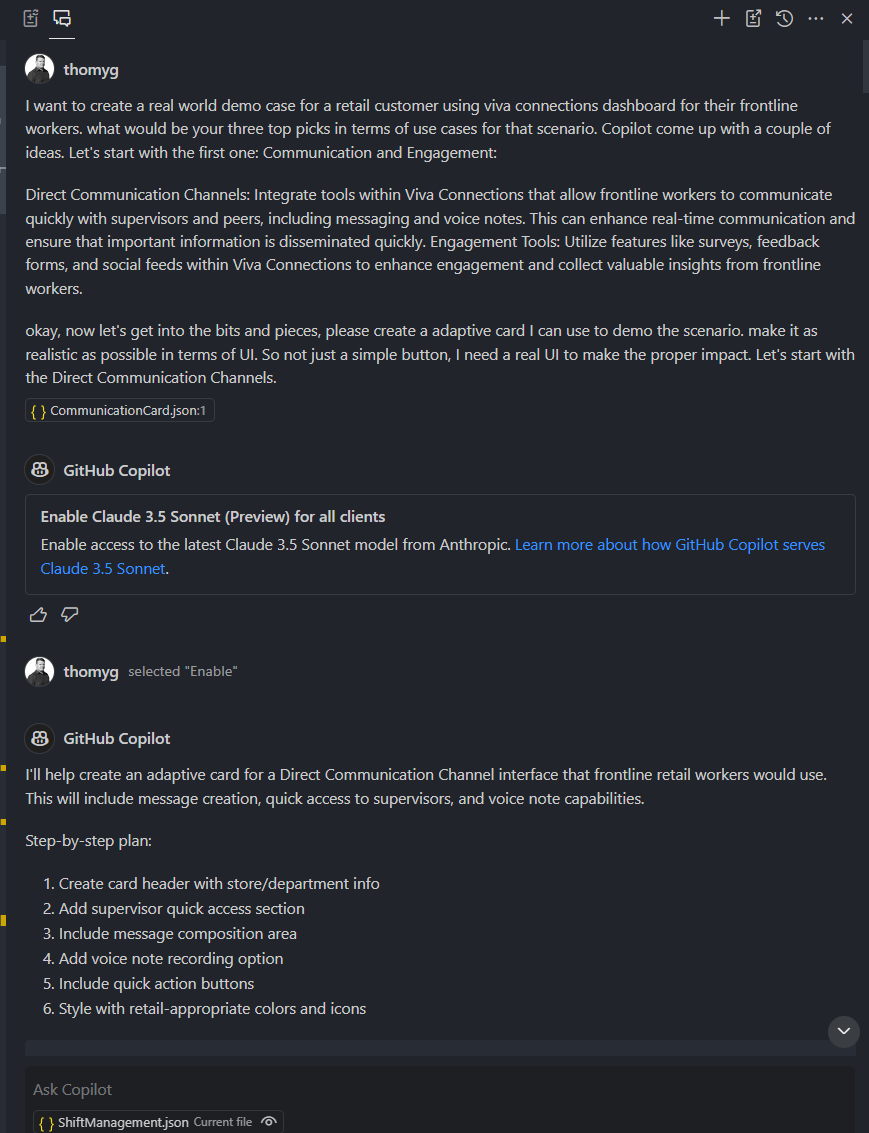 thomyg

I want to create a real world demo case for a retail customer using viva connections dashboard for their frontline workers. what would be your three top picks in terms of use cases for that scenario. Copilot come up with a couple of ideas. Let's start with the first one: Communication and Engagement:

Direct Communication Channels: Integrate tools within Viva Connections that allow frontline workers to communicate quickly with supervisors and peers, including messaging and voice notes. This can enhance real-time communication and ensure that important information is disseminated quickly. Engagement Tools: Utilize features like surveys, feedback forms, and social feeds within Viva Connections to enhance engagement and collect valuable insights from frontline workers.

okay, now let's get into the bits and pieces, please create a adaptive card I can use to demo the scenario. make it as realistic as possible in terms of UI. So not just a simple button, I need a real UI to make the proper impact. Let's start with the Direct Communication Channels.

{ } CommunicationCard.json:1

GitHub Copilot

Enable Claude 3.5 Sonnet (Preview) for all clients

Enable access to the latest Claude 3.5 Sonnet model from Anthropic. Learn more about how GitHub Copilot serves Claude 3.5 Sonnet.

thomyg selected "Enable"

GitHub Copilot

I'll help create an adaptive card for a Direct Communication Channel interface that frontline retail workers would use. This will include message creation, quick access to supervisors, and voice note capabilities.

Step-by-step plan:

1. Create card header with store/department info
2. Add supervisor quick access section
3. Include message composition area
4. Add voice note recording option
5. Include quick action buttons
6. Style with retail-appropriate colors and icons

Ask Copilot

{ } ShiftManagement.json Current file